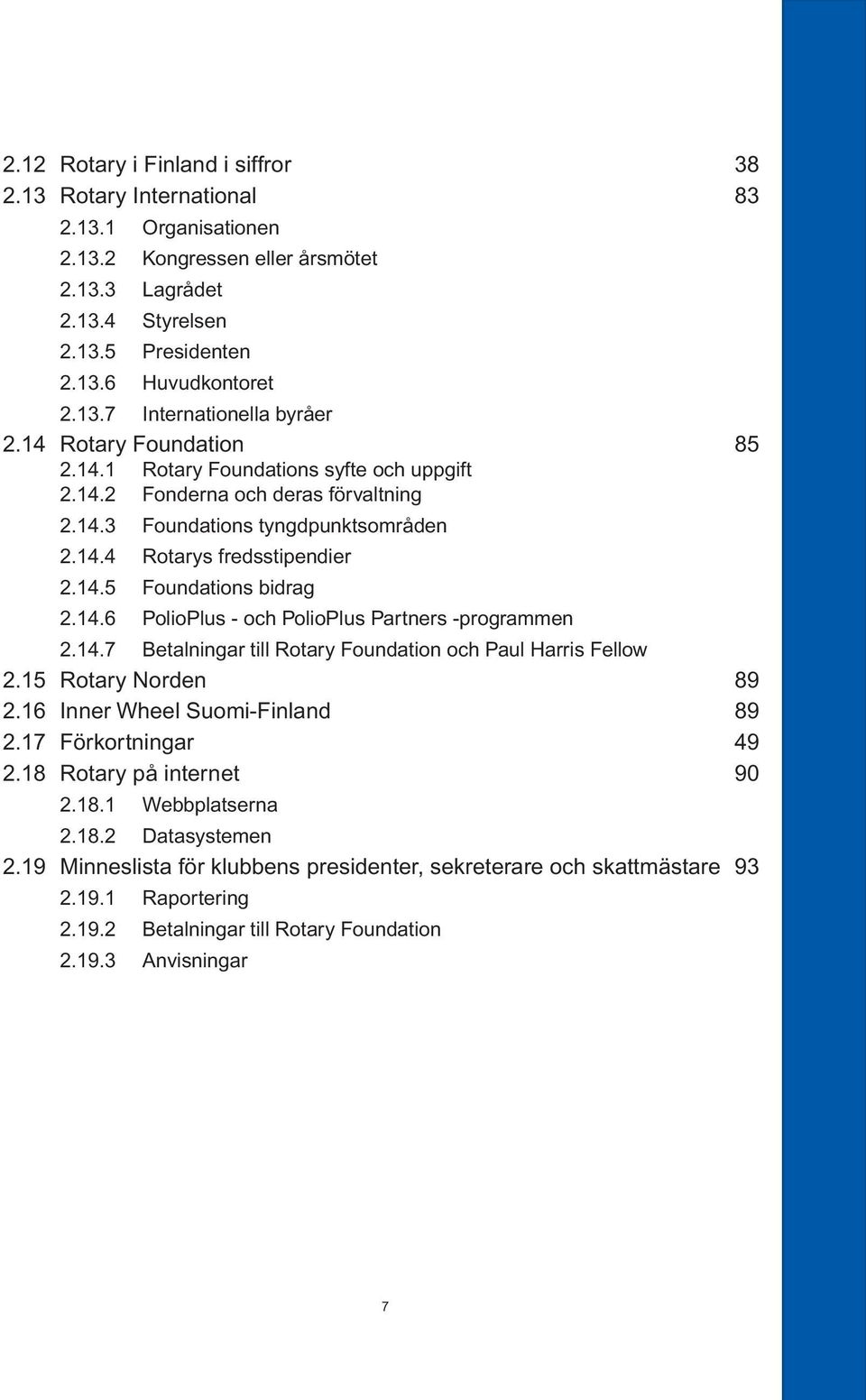 2.12 Rotary i Finland i siffror 38
2.13 Rotary International 83
2.13.1 Organisationen
2.13.2 Kongressen eller årsmötet
2.13.3 Lagrådet
2.13.4 Styrelsen
2.13.5 Presidenten
2.13.6 Huvudkontoret
2.13.7 Internationella byråer
2.14 Rotary Foundation 85
2.14.1 Rotary Foundations syfte och uppgift
2.14.2 Fonderna och deras förvaltning
2.14.3 Foundations tyngdpunktsområden
2.14.4 Rotarys fredsstipendier
2.14.5 Foundations bidrag
2.14.6 PolioPlus - och PolioPlus Partners -programmen
2.14.7 Betalningar till Rotary Foundation och Paul Harris Fellow
2.15 Rotary Norden 89
2.16 Inner Wheel Suomi-Finland 89
2.17 Förkortningar 49
2.18 Rotary på internet 90
2.18.1 Webbplatserna
2.18.2 Datasystemen
2.19 Minneslista för klubbens presidenter, sekreterare och skattmästare 93
2.19.1 Raportering
2.19.2 Betalningar till Rotary Foundation
2.19.3 Anvisningar

7